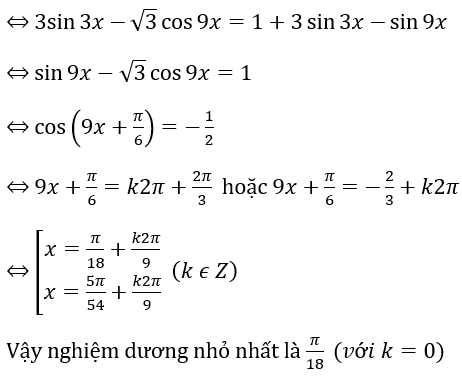 $\Leftrightarrow 3\sin 3x - \sqrt{3}\cos 9x = 1 + 3\sin 3x - \sin 9x$

$\Leftrightarrow \sin 9x - \sqrt{3}\cos 9x = 1$

$\Leftrightarrow \cos\left(9x + \frac{\pi}{6}\right) = -\frac{1}{2}$

$\Leftrightarrow 9x + \frac{\pi}{6} = k2\pi + \frac{2\pi}{3}$ hoặc $9x + \frac{\pi}{6} = -\frac{2}{3} + k2\pi$

$\Leftrightarrow \left[\begin{array}{l} x = \frac{\pi}{18} + \frac{k2\pi}{9} \\ x = \frac{5\pi}{54} + \frac{k2\pi}{9} \end{array}\right. (k \in Z)$

Vậy nghiệm dương nhỏ nhất là $\frac{\pi}{18}$ $(với\ k = 0)$